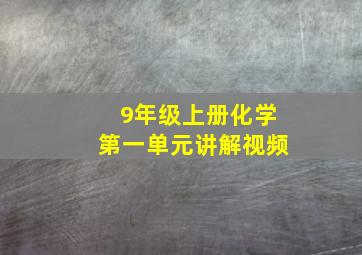 9年级上册化学
第一单元讲解视频